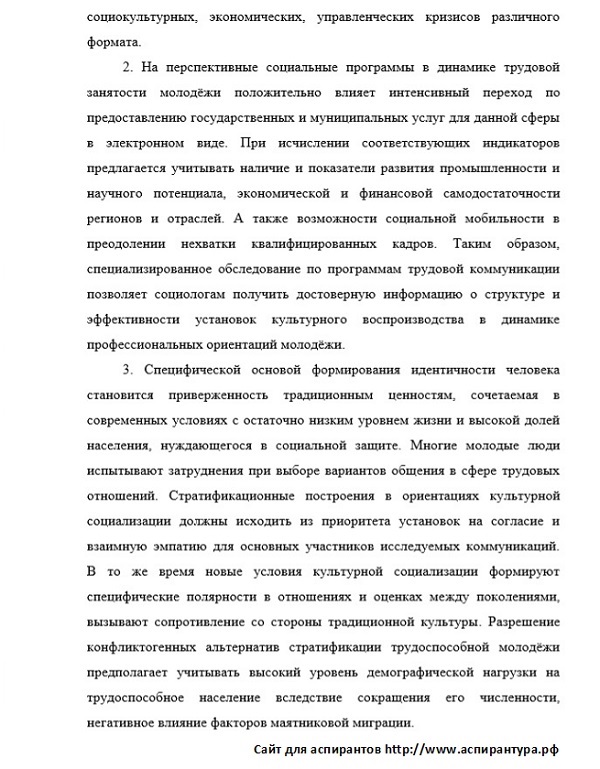 социокультурных, экономических, управленческих кризисов различного формата.

2. На перспективные социальные программы в динамике трудовой занятости молодёжи положительно влияет интенсивный переход по предоставлению государственных и муниципальных услуг для данной сферы в электронном виде. При исчислении соответствующих индикаторов предлагается учитывать наличие и показатели развития промышленности и научного потенциала, экономической и финансовой самодостаточности регионов и отраслей. А также возможности социальной мобильности в преодолении нехватки квалифицированных кадров. Таким образом, специализированное обследование по программам трудовой коммуникации позволяет социологам получить достоверную информацию о структуре и эффективности установок культурного воспроизводства в динамике профессиональных ориентаций молодёжи.

3. Специфической основой формирования идентичности человека становится приверженность традиционным ценностям, сочетаемая в современных условиях с остаточно низким уровнем жизни и высокой долей населения, нуждающегося в социальной защите. Многие молодые люди испытывают затруднения при выборе вариантов общения в сфере трудовых отношений. Стратификационные построения в ориентациях культурной социализации должны исходить из приоритета установок на согласие и взаимную эмпатию для основных участников исследуемых коммуникаций. В то же время новые условия культурной социализации формируют специфические полярности в отношениях и оценках между поколениями, вызывают сопротивление со стороны традиционной культуры. Разрешение конфликтогенных альтернатив стратификации трудоспособной молодёжи предполагает учитывать высокий уровень демографической нагрузки на трудоспособное население вследствие сокращения его численности, негативное влияние факторов маятниковой миграции.

Сайт для аспирантов http://www.аспирантура.рф